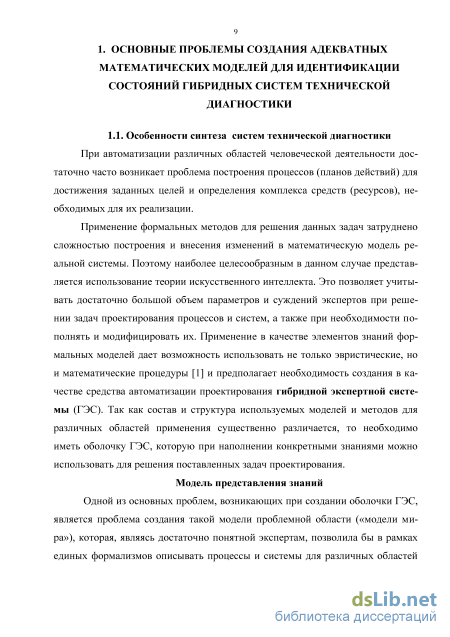 9

1. ОСНОВНЫЕ ПРОБЛЕМЫ СОЗДАНИЯ АДЕКВАТНЫХ МАТЕМАТИЧЕСКИХ МОДЕЛЕЙ ДЛЯ ИДЕНТИФИКАЦИИ СОСТОЯНИЙ ГИБРИДНЫХ СИСТЕМ ТЕХНИЧЕСКОЙ ДИАГНОСТИКИ

1.1. Особенности синтеза систем технической диагностики

При автоматизации различных областей человеческой деятельности достаточно часто возникает проблема построения процессов (планов действий) для достижения заданных целей и определения комплекса средств (ресурсов), необходимых для их реализации.

Применение формальных методов для решения данных задач затруднено сложностью построения и внесения изменений в математическую модель реальной системы. Поэтому наиболее целесообразным в данном случае представляется использование теории искусственного интеллекта. Это позволяет учитывать достаточно большой объем параметров и суждений экспертов при решении задач проектирования процессов и систем, а также при необходимости пополнять и модифицировать их. Применение в качестве элементов знаний формальных моделей дает возможность использовать не только эвристические, но и математические процедуры [1] и предполагает необходимость создания в качестве средства автоматизации проектирования гибридной экспертной системы (ГЭС). Так как состав и структура используемых моделей и методов для различных областей применения существенно различается, то необходимо иметь оболочку ГЭС, которую при наполнении конкретными знаниями можно использовать для решения поставленных задач проектирования.

Модель представления знаний

Одной из основных проблем, возникающих при создании оболочки ГЭС, является проблема создания такой модели проблемной области («модели мира»), которая, являясь достаточно понятной экспертам, позволила бы в рамках единых формализмов описывать процессы и системы для различных областей

dsLib.net
библиотека диссертаций